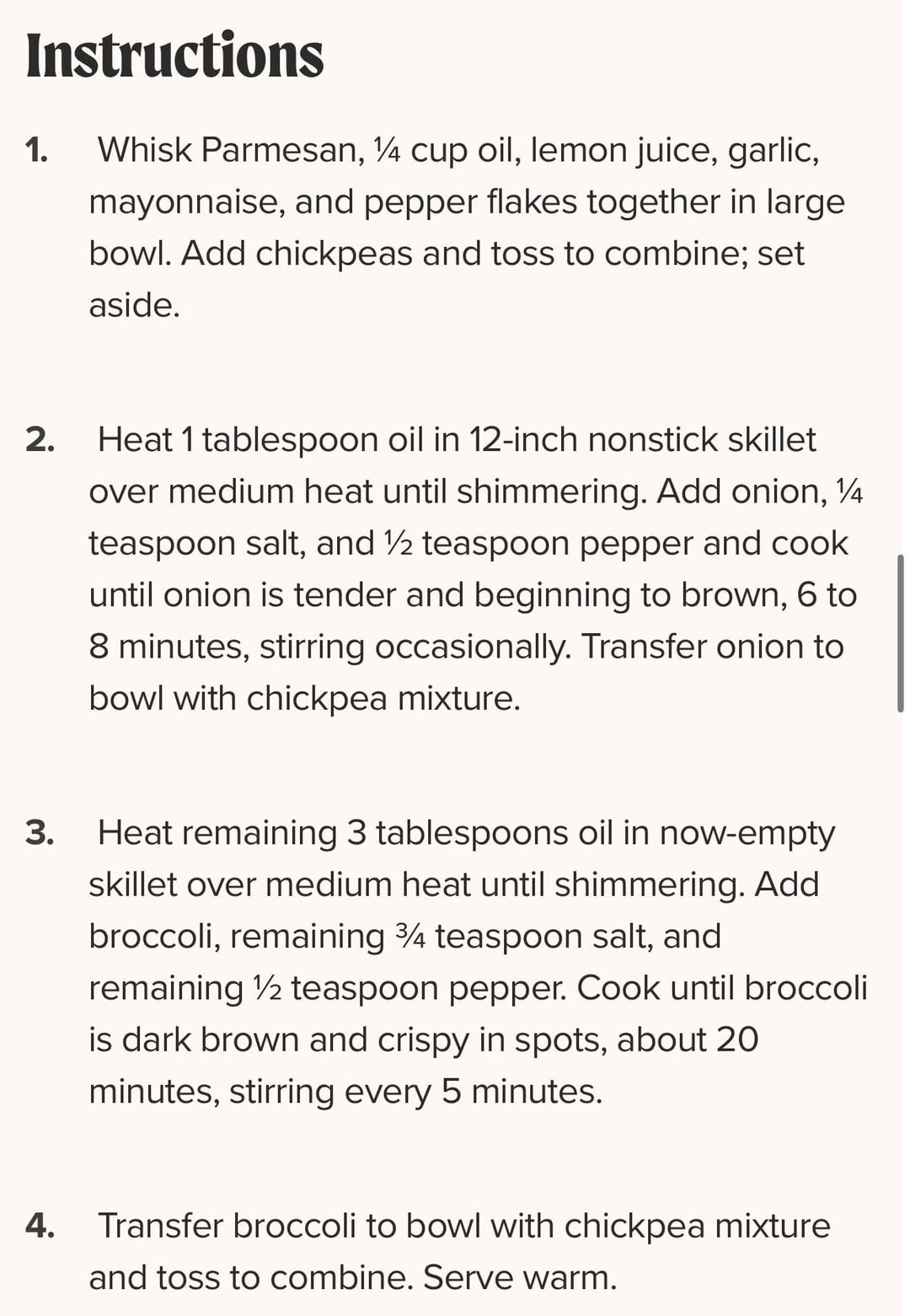 Instructions

1. Whisk Parmesan, ¼ cup oil, lemon juice, garlic, mayonnaise, and pepper flakes together in large bowl. Add chickpeas and toss to combine; set aside.

2. Heat 1 tablespoon oil in 12-inch nonstick skillet over medium heat until shimmering. Add onion, ¼ teaspoon salt, and ½ teaspoon pepper and cook until onion is tender and beginning to brown, 6 to 8 minutes, stirring occasionally. Transfer onion to bowl with chickpea mixture.

3. Heat remaining 3 tablespoons oil in now-empty skillet over medium heat until shimmering. Add broccoli, remaining ¾ teaspoon salt, and remaining ½ teaspoon pepper. Cook until broccoli is dark brown and crispy in spots, about 20 minutes, stirring every 5 minutes.

4. Transfer broccoli to bowl with chickpea mixture and toss to combine. Serve warm.